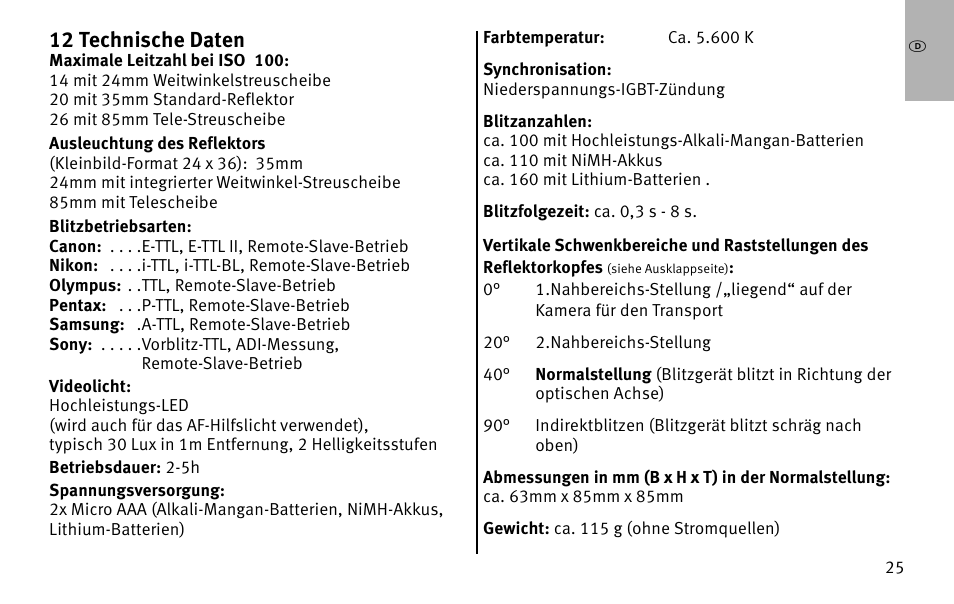 12 Technische Daten
Maximale Leitzahl bei ISO 100:
14 mit 24mm Weitwinkelstreuscheibe
20 mit 35mm Standard-Reflektor
26 mit 85mm Tele-Streuscheibe

Ausleuchtung des Reflektors
(Kleinbild-Format 24 x 36): 35mm
24mm mit integrierter Weitwinkel-Streuscheibe
85mm mit Telescheibe

Blitzbetriebsarten:
Canon: . . . .E-TTL, E-TTL II, Remote-Slave-Betrieb
Nikon: . . . .i-TTL, i-TTL-BL, Remote-Slave-Betrieb
Olympus: . .TTL, Remote-Slave-Betrieb
Pentax: . . .P-TTL, Remote-Slave-Betrieb
Samsung: .A-TTL, Remote-Slave-Betrieb
Sony: . . . . .Vorblitz-TTL, ADI-Messung, Remote-Slave-Betrieb

Videolicht:
Hochleistungs-LED
(wird auch für das AF-Hilfslicht verwendet),
typisch 30 Lux in 1m Entfernung, 2 Helligkeitsstufen

Betriebsdauer: 2-5h

Spannungsversorgung:
2x Micro AAA (Alkali-Mangan-Batterien, NiMH-Akkus, Lithium-Batterien)

Farbtemperatur: Ca. 5.600 K

Synchronisation:
Niederspannungs-IGBT-Zündung

Blitzanzahlen:
ca. 100 mit Hochleistungs-Alkali-Mangan-Batterien
ca. 110 mit NiMH-Akkus
ca. 160 mit Lithium-Batterien .

Blitzfolgezeit: ca. 0,3 s - 8 s.

Vertikale Schwenkbereiche und Raststellungen des Reflektorkopfes (siehe Ausklappseite):
0° 1.Nahbereichs-Stellung /„liegend“ auf der Kamera für den Transport

20° 2.Nahbereichs-Stellung

40° Normalstellung (Blitzgerät blitzt in Richtung der optischen Achse)

90° Indirektblitzen (Blitzgerät blitzt schräg nach oben)

Abmessungen in mm (B x H x T) in der Normalstellung:
ca. 63mm x 85mm x 85mm

Gewicht: ca. 115 g (ohne Stromquellen)

D

25